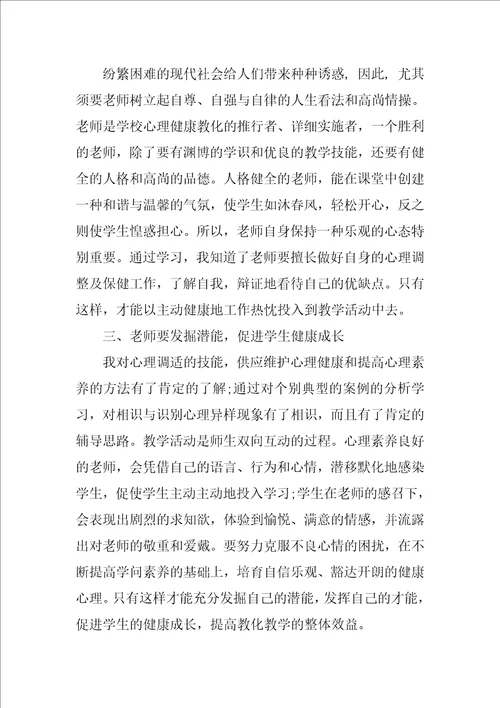 纷繁困难的现代社会给人们带来种种诱惑，因此，尤其须要老师树立起自尊、自强与自律的人生看法和高尚情操。老师是学校心理健康教化的推行者、详细实施者，一个胜利的老师，除了要有渊博的学识和优良的教学技能，还要有健全的人格和高尚的品德。人格健全的老师，能在课堂中创建一种和谐与温馨的气氛，使学生如沐春风，轻松开心，反之则使学生惶惑担心。所以，老师自身保持一种乐观的心态特别重要。通过学习，我知道了老师要擅长做好自身的心理调整及保健工作，了解自我，辩证地看待自己的优缺点。只有这样，才能以主动健康地工作热忱投入到教学活动中去。

三、老师要发掘潜能，促进学生健康成长

我对心理调适的技能，供应维护心理健康和提高心理素养的方法有了肯定的了解;通过对个别典型的案例的分析学习，对相识与识别心理异样现象有了相识，而且有了肯定的辅导思路。教学活动是师生双向互动的过程。心理素养良好的老师，会凭借自己的语言、行为和心情，潜移默化地感染学生，促使学生主动主动地投入学习;学生在老师的感召下，会表现出剧烈的求知欲，体验到愉悦、满意的情感，并流露出对老师的敬重和爱戴。要努力克服不良心情的困扰，在不断提高学问素养的基础上，培育自信乐观、豁达开朗的健康心理。只有这样才能充分发掘自己的潜能，发挥自己的才能，促进学生的健康成长，提高教化教学的整体效益。